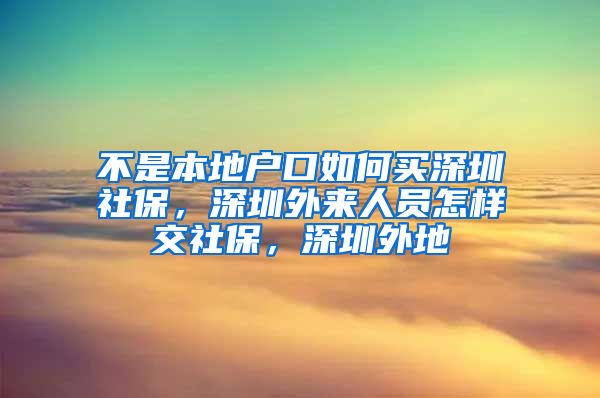 不是本地户口如何买深圳社保，深圳外来人员怎样交社保，深圳外地